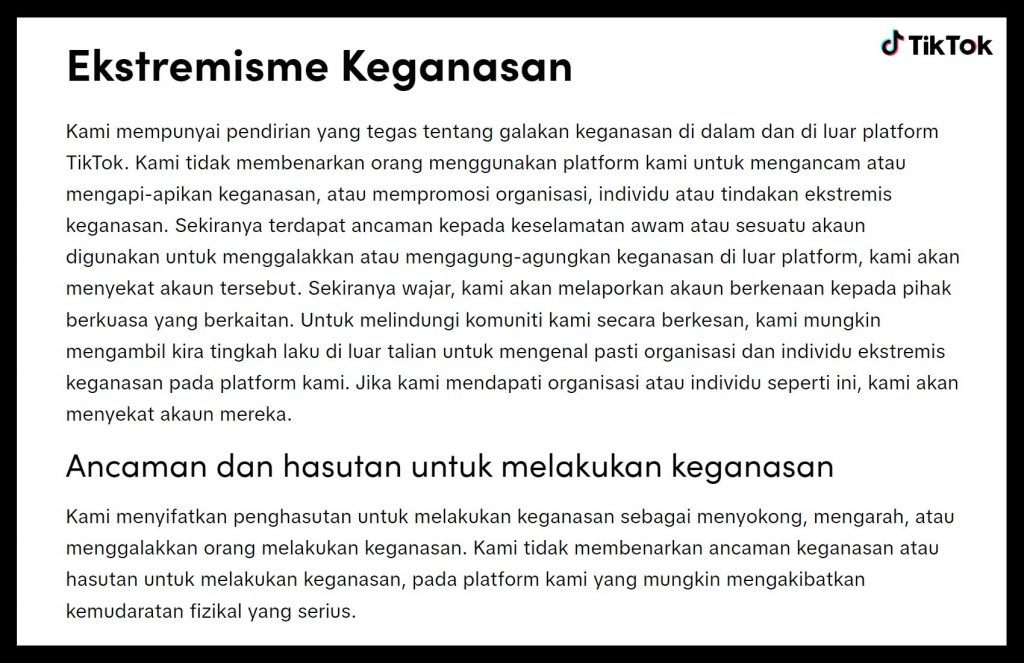 TikTok

Ekstremisme Keganasan

Kami mempunyai pendirian yang tegas tentang galakan keganasan di dalam dan di luar platform TikTok. Kami tidak membenarkan orang menggunakan platform kami untuk mengancam atau mengapi-apikan keganasan, atau mempromosi organisasi, individu atau tindakan ekstremis keganasan. Sekiranya terdapat ancaman kepada keselamatan awam atau sesuatu akaun digunakan untuk menggalakkan atau mengagung-agungkan keganasan di luar platform, kami akan menyekat akaun tersebut. Sekiranya wajar, kami akan melaporkan akaun berkenaan kepada pihak berkuasa yang berkaitan. Untuk melindungi komuniti kami secara berkesan, kami mungkin mengambil kira tingkah laku di luar talian untuk mengenal pasti organisasi dan individu ekstremis keganasan pada platform kami. Jika kami mendapati organisasi atau individu seperti ini, kami akan menyekat akaun mereka.

Ancaman dan hasutan untuk melakukan keganasan

Kami menyifatkan penghasutan untuk melakukan keganasan sebagai menyokong, mengarah, atau menggalakkan orang melakukan keganasan. Kami tidak membenarkan ancaman keganasan atau hasutan untuk melakukan keganasan, pada platform kami yang mungkin mengakibatkan kemudaratan fizikal yang serius.